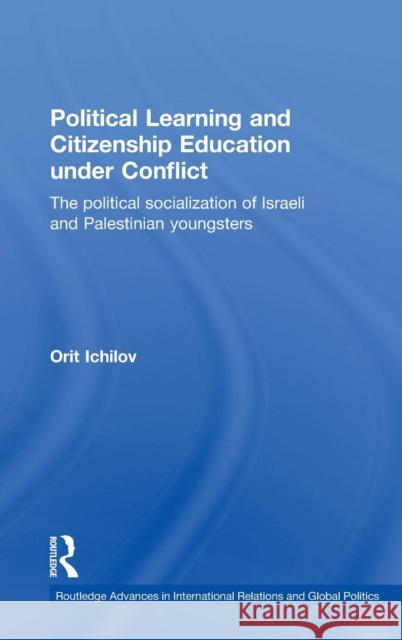 Political Learning and Citizenship Education under Conflict

The political socialization of Israeli and Palestinian youngsters

Orit Ichilov

ROUTLEDGE

Routledge Advances in International Relations and Global Politics